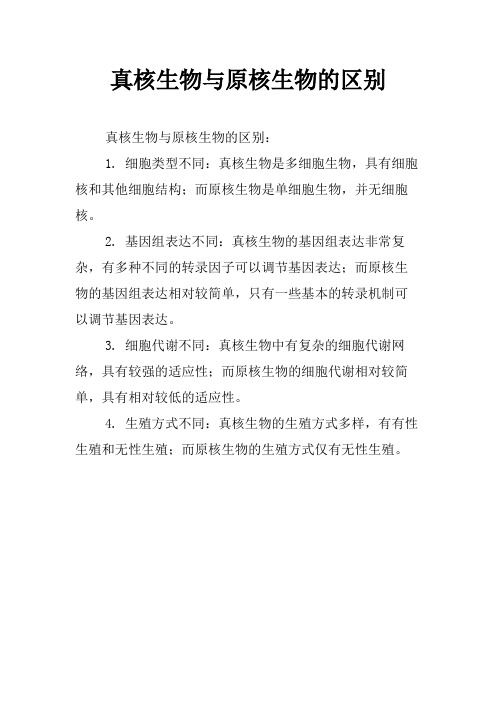 真核生物与原核生物的区别

真核生物与原核生物的区别：

1. 细胞类型不同：真核生物是多细胞生物，具有细胞核和其他细胞结构；而原核生物是单细胞生物，并无细胞核。

2. 基因组表达不同：真核生物的基因组表达非常复杂，有多种不同的转录因子可以调节基因表达；而原核生物的基因组表达相对较简单，只有一些基本的转录机制可以调节基因表达。

3. 细胞代谢不同：真核生物中有复杂的细胞代谢网络，具有较强的适应性；而原核生物的细胞代谢相对较简单，具有相对较低的适应性。

4. 生殖方式不同：真核生物的生殖方式多样，有有性生殖和无性生殖；而原核生物的生殖方式仅有无性生殖。